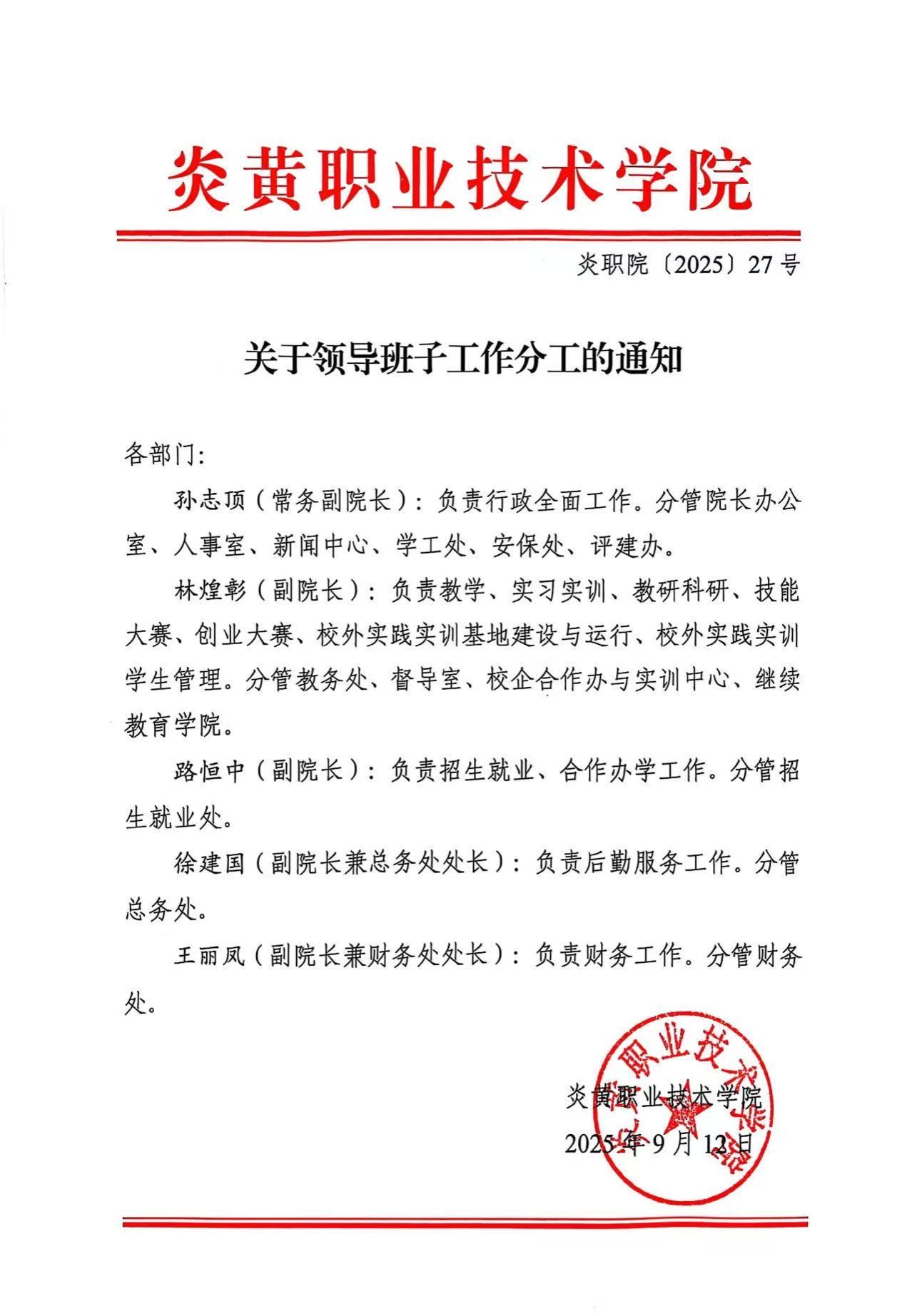 炎黄职业技术学院

炎职院〔2025〕27号

关于领导班子工作分工的通知

各部门：

孙志顶（常务副院长）：负责行政全面工作。分管院长办公室、人事室、新闻中心、学工处、安保处、评建办。

林煌彰（副院长）：负责教学、实习实训、教研科研、技能大赛、创业大赛、校外实践实训基地建设与运行、校外实践实训学生管理。分管教务处、督导室、校企合作办与实训中心、继续教育学院。

路恒中（副院长）：负责招生就业、合作办学工作。分管招生就业处。

徐建国（副院长兼总务处处长）：负责后勤服务工作。分管总务处。

王丽凤（副院长兼财务处处长）：负责财务工作。分管财务处。

炎黄职业技术学院

2025年9月12日

炎黄职业技术学院